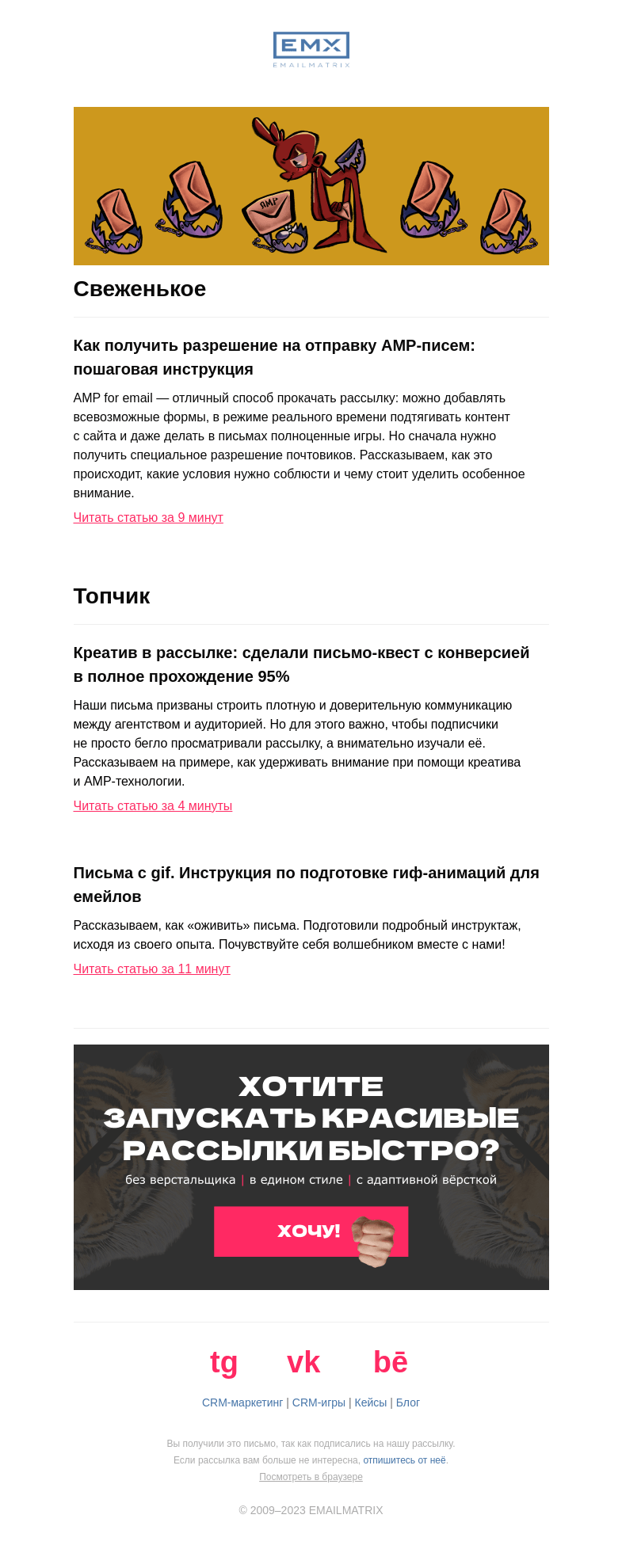 EMX
EMAILMATRIX

AMP

Свеженькое

Как получить разрешение на отправку AMP-писем: пошаговая инструкция

AMP for email — отличный способ прокачать рассылку: можно добавлять всевозможные формы, в режиме реального времени подтягивать контент с сайта и даже делать в письмах полноценные игры. Но сначала нужно получить специальное разрешение почтовиков. Рассказываем, как это происходит, какие условия нужно соблюсти и чему стоит уделить особенное внимание.

Читать статью за 9 минут

Топчик

Креатив в рассылке: сделали письмо-квест с конверсией в полное прохождение 95%

Наши письма призваны строить плотную и доверительную коммуникацию между агентством и аудиторией. Но для этого важно, чтобы подписчики не просто бегло просматривали рассылку, а внимательно изучали её. Рассказываем на примере, как удерживать внимание при помощи креатива и AMP-технологии.

Читать статью за 4 минуты

Письма с gif. Инструкция по подготовке гиф-анимаций для емейлов

Рассказываем, как «оживить» письма. Подготовили подробный инструктаж, исходя из своего опыта. Почувствуйте себя волшебником вместе с нами!

Читать статью за 11 минут

ХОТИТЕ ЗАПУСКАТЬ КРАСИВЫЕ РАССЫЛКИ БЫСТРО?
без верстальщика | в едином стиле | с адаптивной вёрсткой

ХОЧУ!

tg vk bē

CRM-маркетинг | CRM-игры | Кейсы | Блог

Вы получили это письмо, так как подписались на нашу рассылку.
Если рассылка вам больше не интересна, отпишитесь от неё.
Посмотреть в браузере

© 2009–2023 EMAILMATRIX